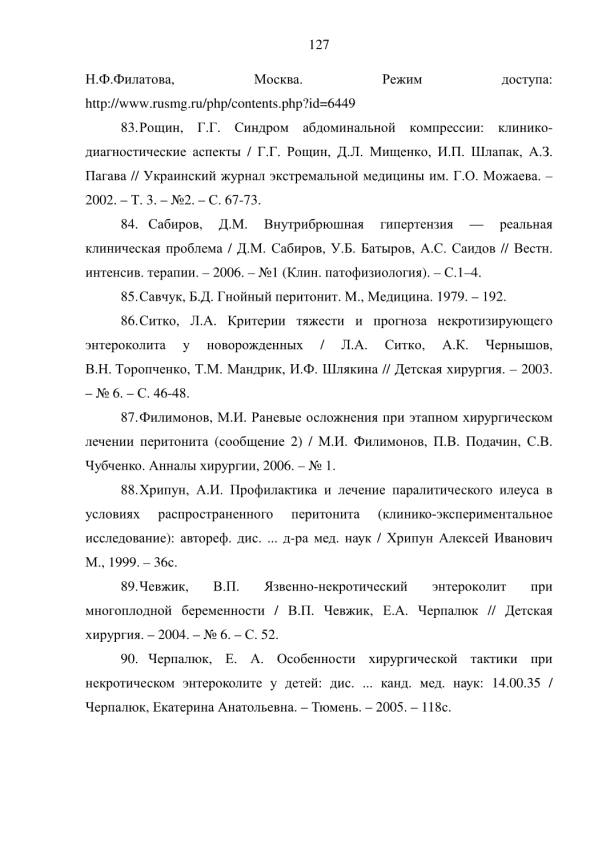 127

Н.Ф.Филатова, Москва. Режим доступа: http://www.rusmg.ru/php/contents.php?id=6449

83.Рощин, Г.Г. Синдром абдоминальной компрессии: клинико-диагностические аспекты / Г.Г. Рощин, Д.Л. Мищенко, И.П. Шлапак, А.З. Пагава // Украинский журнал экстремальной медицины им. Г.О. Можаева. – 2002. – Т. 3. – №2. – С. 67-73.

84. Сабиров, Д.М. Внутрибрюшная гипертензия — реальная клиническая проблема / Д.М. Сабиров, У.Б. Батыров, А.С. Саидов // Вестн. интенсив. терапии. – 2006. – №1 (Клин. патофизиология). – С.1–4.

85.Савчук, Б.Д. Гнойный перитонит. М., Медицина. 1979. – 192.

86.Ситко, Л.А. Критерии тяжести и прогноза некротизирующего энтероколита у новорожденных / Л.А. Ситко, А.К. Чернышов, В.Н. Торопченко, Т.М. Мандрик, И.Ф. Шлякина // Детская хирургия. – 2003. – № 6. – С. 46-48.

87.Филимонов, М.И. Раневые осложнения при этапном хирургическом лечении перитонита (сообщение 2) / М.И. Филимонов, П.В. Подачин, С.В. Чубченко. Анналы хирургии, 2006. – № 1.

88.Хрипун, А.И. Профилактика и лечение паралитического илеуса в условиях распространенного перитонита (клинико-экспериментальное исследование): автореф. дис. ... д-ра мед. наук / Хрипун Алексей Иванович М., 1999. – 36с.

89.Чевжик, В.П. Язвенно-некротический энтероколит при многоплодной беременности / В.П. Чевжик, Е.А. Черпалюк // Детская хирургия. – 2004. – № 6. – С. 52.

90. Черпалюк, Е. А. Особенности хирургической тактики при некротическом энтероколите у детей: дис. ... канд. мед. наук: 14.00.35 / Черпалюк, Екатерина Анатольевна. – Тюмень. – 2005. – 118с.